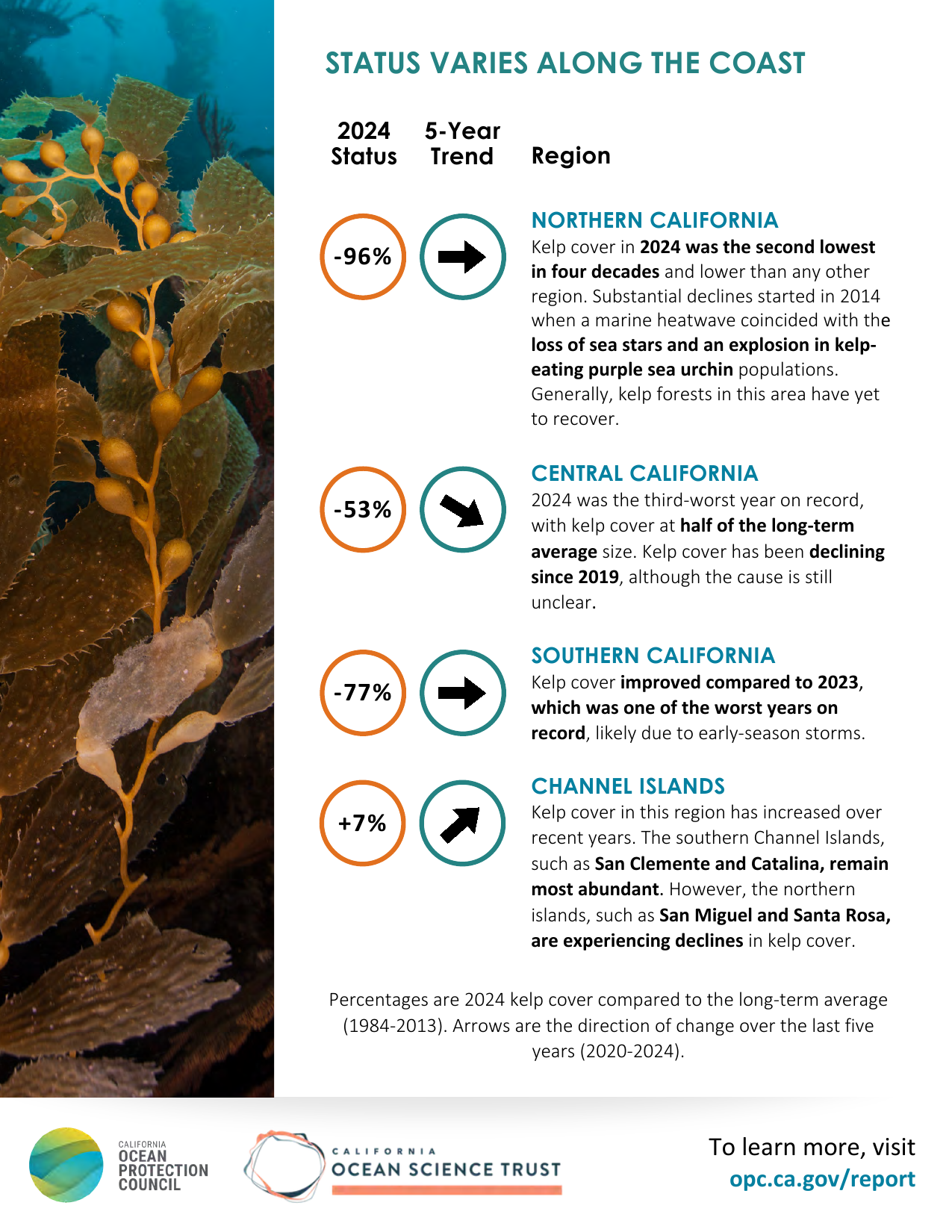 STATUS VARIES ALONG THE COAST

2024 Status

5-Year Trend

Region

-96%

NORTHERN CALIFORNIA

Kelp cover in 2024 was the second lowest in four decades and lower than any other region. Substantial declines started in 2014 when a marine heatwave coincided with the loss of sea stars and an explosion in kelp-eating purple sea urchin populations. Generally, kelp forests in this area have yet to recover.

-53%

CENTRAL CALIFORNIA

2024 was the third-worst year on record, with kelp cover at half of the long-term average size. Kelp cover has been declining since 2019, although the cause is still unclear.

-77%

SOUTHERN CALIFORNIA

Kelp cover improved compared to 2023, which was one of the worst years on record, likely due to early-season storms.

+7%

CHANNEL ISLANDS

Kelp cover in this region has increased over recent years. The southern Channel Islands, such as San Clemente and Catalina, remain most abundant. However, the northern islands, such as San Miguel and Santa Rosa, are experiencing declines in kelp cover.

Percentages are 2024 kelp cover compared to the long-term average (1984-2013). Arrows are the direction of change over the last five years (2020-2024).

CALIFORNIA
OCEAN
PROTECTION
COUNCIL

CALIFORNIA
OCEAN SCIENCE TRUST

To learn more, visit
opc.ca.gov/report